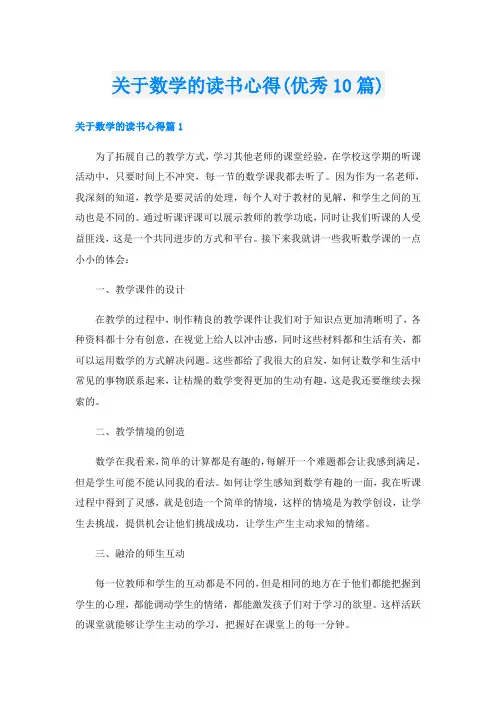 关于数学的读书心得(优秀10篇)

关于数学的读书心得篇1

为了拓展自己的教学方式，学习其他老师的课堂经验，在学校这学期的听课活动中，只要时间上不冲突，每一节的数学课我都去听了。因为作为一名老师，我深刻的知道，教学是要灵活的处理，每个人对于教材的见解，和学生之间的互动也是不同的。通过听课评课可以展示教师的教学功底，同时让我们听课的人受益匪浅，这是一个共同进步的方式和平台。接下来我就讲一些我听数学课的一点小小的体会：

一、教学课件的设计

在教学的过程中，制作精良的教学课件让我们对于知识点更加清晰明了，各种资料都十分有创意，在视觉上给人以冲击感，同时这些材料都和生活有关，都可以运用数学的方式解决问题。这些都给了我很大的启发，如何让数学和生活中常见的事物联系起来，让枯燥的数学变得更加的生动有趣，这是我还要继续去探索的。

二、教学情境的创造

数学在我看来，简单的计算都是有趣的，每解开一个难题都会让我感到满足，但是学生可能不能认同我的看法。如何让学生感知到数学有趣的一面，我在听课过程中得到了灵感，就是创造一个简单的情境，这样的情境是为教学创设，让学生去挑战，提供机会让他们挑战成功，让学生产生主动求知的情绪。

三、融洽的师生互动

每一位教师和学生的互动都是不同的，但是相同的地方在于他们都能把握到学生的心理，都能调动学生的情绪，都能激发孩子们对于学习的欲望。这样活跃的课堂就能够让学生主动的学习，把握好在课堂上的每一分钟。